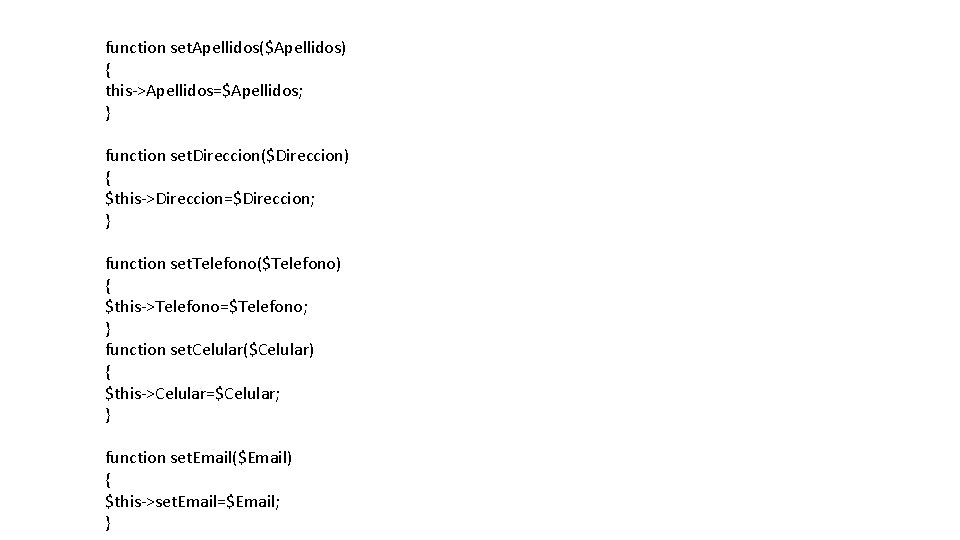 function setApellidos($Apellidos)
{
this->Apellidos=$Apellidos;
}

function setDireccion($Direccion)
{
$this->Direccion=$Direccion;
}

function setTelefono($Telefono)
{
$this->Telefono=$Telefono;
}
function setCelular($Celular)
{
$this->Celular=$Celular;
}

function setEmail($Email)
{
$this->setEmail=$Email;
}